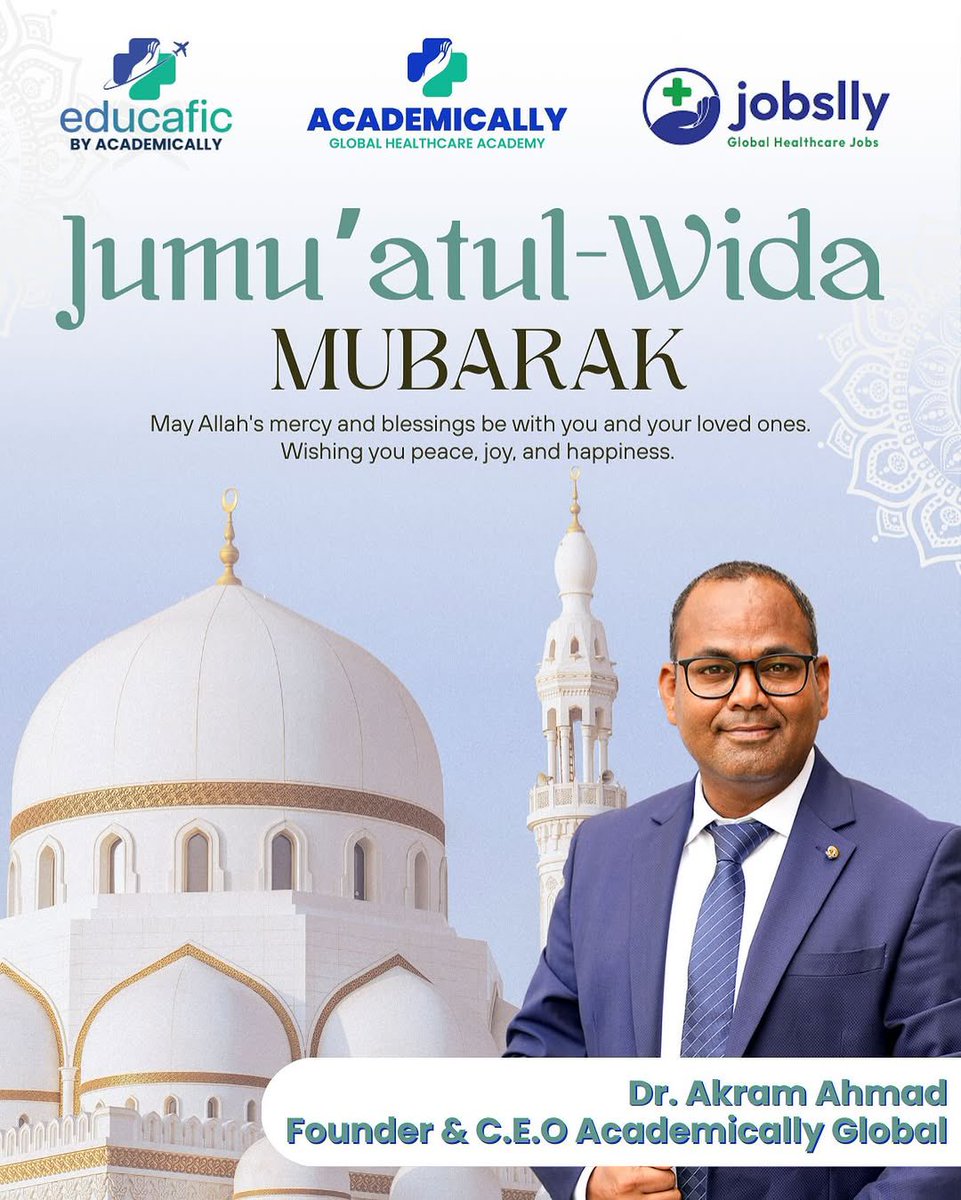 educafic
BY ACADEMICALLY

ACADEMICALLY
GLOBAL HEALTHCARE ACADEMY

jobslly
Global Healthcare Jobs

Jumu'atul-Wida
MUBARAK

May Allah's mercy and blessings be with you and your loved ones. Wishing you peace, joy, and happiness.

Dr. Akram Ahmad
Founder & C.E.O Academically Global